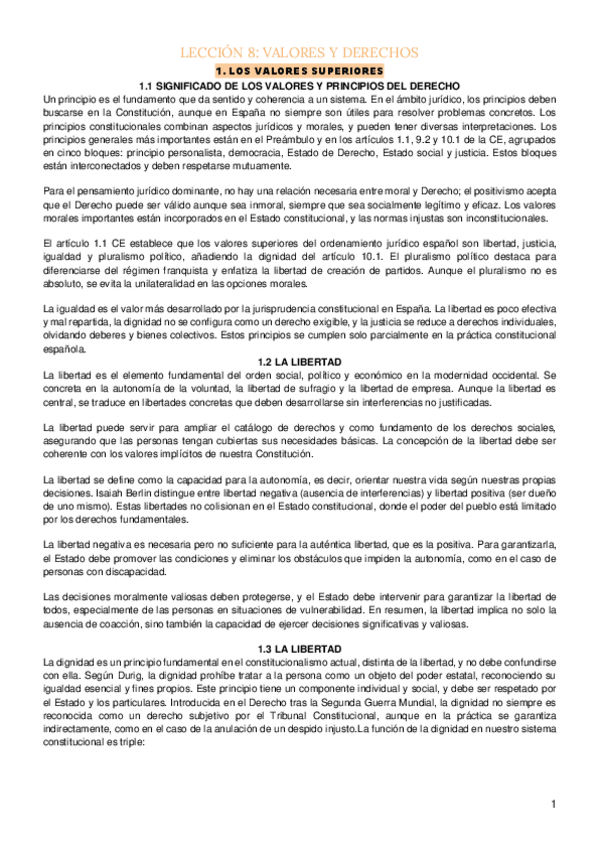 LECCIÓN 8: VALORES Y DERECHOS

1. LOS VALORES SUPERIORES

1.1 SIGNIFICADO DE LOS VALORES Y PRINCIPIOS DEL DERECHO

Un principio es el fundamento que da sentido y coherencia a un sistema. En el ámbito jurídico, los principios deben buscarse en la Constitución, aunque en España no siempre son útiles para resolver problemas concretos. Los principios constitucionales combinan aspectos jurídicos y morales, y pueden tener diversas interpretaciones. Los principios generales más importantes están en el Preámbulo y en los artículos 1.1, 9.2 y 10.1 de la CE, agrupados en cinco bloques: principio personalista, democracia, Estado de Derecho, Estado social y justicia. Estos bloques están interconectados y deben respetarse mutuamente.

Para el pensamiento jurídico dominante, no hay una relación necesaria entre moral y Derecho; el positivismo acepta que el Derecho puede ser válido aunque sea inmoral, siempre que sea socialmente legítimo y eficaz. Los valores morales importantes están incorporados en el Estado constitucional, y las normas injustas son inconstitucionales.

El artículo 1.1 CE establece que los valores superiores del ordenamiento jurídico español son libertad, justicia, igualdad y pluralismo político, añadiendo la dignidad del artículo 10.1. El pluralismo político destaca para diferenciarse del régimen franquista y enfatiza la libertad de creación de partidos. Aunque el pluralismo no es absoluto, se evita la unilateralidad en las opciones morales.

La igualdad es el valor más desarrollado por la jurisprudencia constitucional en España. La libertad es poco efectiva y mal repartida, la dignidad no se configura como un derecho exigible, y la justicia se reduce a derechos individuales, olvidando deberes y bienes colectivos. Estos principios se cumplen solo parcialmente en la práctica constitucional española.

1.2 LA LIBERTAD

La libertad es el elemento fundamental del orden social, político y económico en la modernidad occidental. Se concreta en la autonomía de la voluntad, la libertad de sufragio y la libertad de empresa. Aunque la libertad es central, se traduce en libertades concretas que deben desarrollarse sin interferencias no justificadas.

La libertad puede servir para ampliar el catálogo de derechos y como fundamento de los derechos sociales, asegurando que las personas tengan cubiertas sus necesidades básicas. La concepción de la libertad debe ser coherente con los valores implícitos de nuestra Constitución.

La libertad se define como la capacidad para la autonomía, es decir, orientar nuestra vida según nuestras propias decisiones. Isaiah Berlin distingue entre libertad negativa (ausencia de interferencias) y libertad positiva (ser dueño de uno mismo). Estas libertades no colisionan en el Estado constitucional, donde el poder del pueblo está limitado por los derechos fundamentales.

La libertad negativa es necesaria pero no suficiente para la auténtica libertad, que es la positiva. Para garantizarla, el Estado debe promover las condiciones y eliminar los obstáculos que impiden la autonomía, como en el caso de personas con discapacidad.

Las decisiones moralmente valiosas deben protegerse, y el Estado debe intervenir para garantizar la libertad de todos, especialmente de las personas en situaciones de vulnerabilidad. En resumen, la libertad implica no solo la ausencia de coacción, sino también la capacidad de ejercer decisiones significativas y valiosas.

1.3 LA LIBERTAD

La dignidad es un principio fundamental en el constitucionalismo actual, distinta de la libertad, y no debe confundirse con ella. Según Durig, la dignidad prohíbe tratar a la persona como un objeto del poder estatal, reconociendo su igualdad esencial y fines propios. Este principio tiene un componente individual y social, y debe ser respetado por el Estado y los particulares. Introducida en el Derecho tras la Segunda Guerra Mundial, la dignidad no siempre es reconocida como un derecho subjetivo por el Tribunal Constitucional, aunque en la práctica se garantiza indirectamente, como en el caso de la anulación de un despido injusto.La función de la dignidad en nuestro sistema constitucional es triple:

1